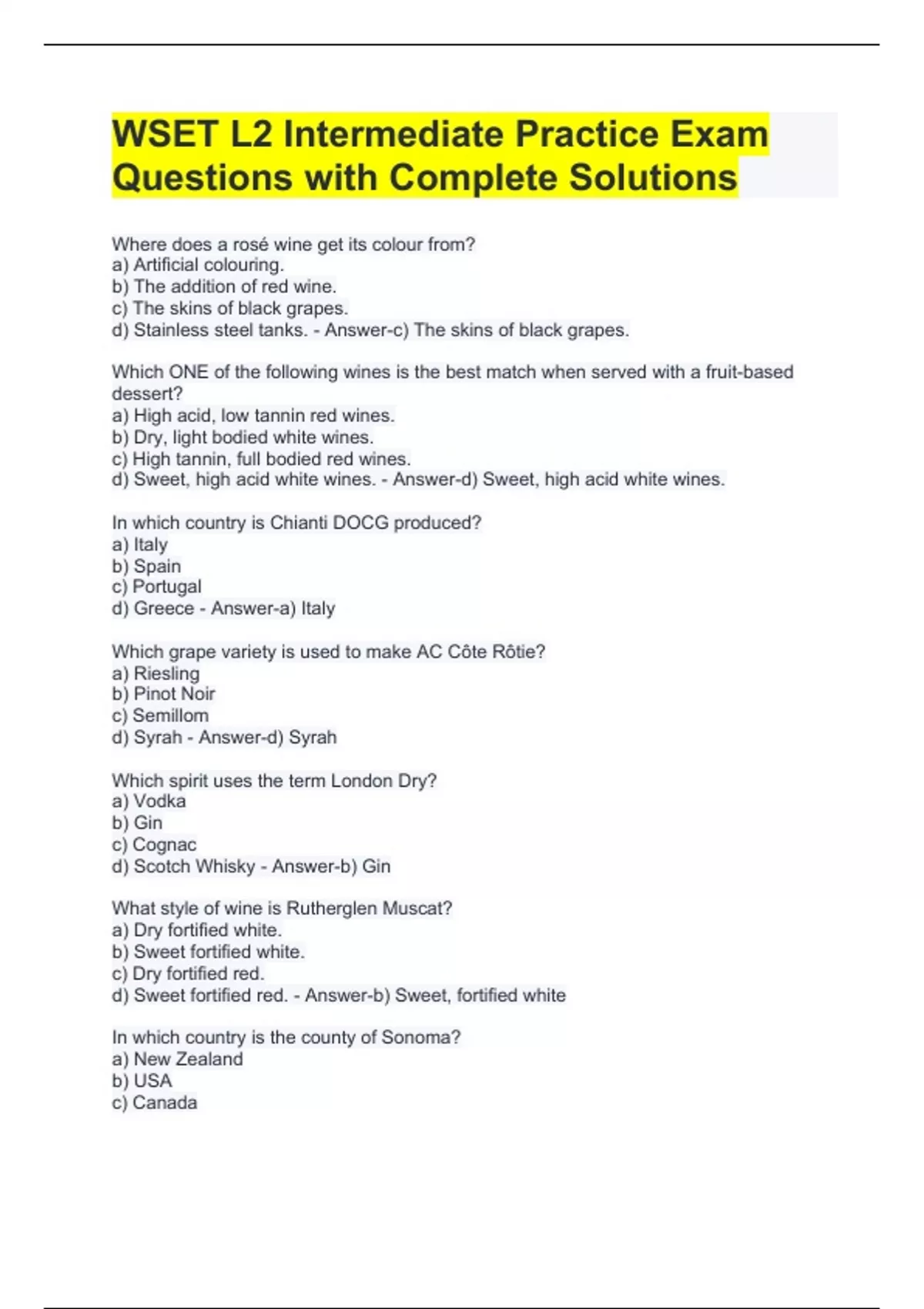 WSET L2 Intermediate Practice Exam Questions with Complete Solutions

Where does a rosé wine get its colour from?
a) Artificial colouring.
b) The addition of red wine.
c) The skins of black grapes.
d) Stainless steel tanks. - Answer-c) The skins of black grapes.

Which ONE of the following wines is the best match when served with a fruit-based dessert?
a) High acid, low tannin red wines.
b) Dry, light bodied white wines.
c) High tannin, full bodied red wines.
d) Sweet, high acid white wines. - Answer-d) Sweet, high acid white wines.

In which country is Chianti DOCG produced?
a) Italy
b) Spain
c) Portugal
d) Greece - Answer-a) Italy

Which grape variety is used to make AC Côte Rôtie?
a) Riesling
b) Pinot Noir
c) Semillom
d) Syrah - Answer-d) Syrah

Which spirit uses the term London Dry?
a) Vodka
b) Gin
c) Cognac
d) Scotch Whisky - Answer-b) Gin

What style of wine is Rutherglen Muscat?
a) Dry fortified white.
b) Sweet fortified white.
c) Dry fortified red.
d) Sweet fortified red. - Answer-b) Sweet, fortified white

In which country is the county of Sonoma?
a) New Zealand
b) USA
c) Canada